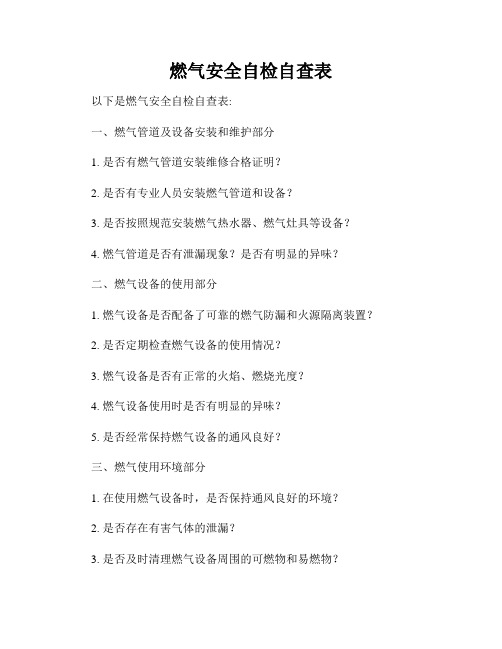 燃气安全自检自查表

以下是燃气安全自检自查表:

一、燃气管道及设备安装和维护部分

1. 是否有燃气管道安装维修合格证明？

2. 是否有专业人员安装燃气管道和设备？

3. 是否按照规范安装燃气热水器、燃气灶具等设备？

4. 燃气管道是否有泄漏现象？是否有明显的异味？

二、燃气设备的使用部分

1. 燃气设备是否配备了可靠的燃气防漏和火源隔离装置？

2. 是否定期检查燃气设备的使用情况？

3. 燃气设备是否有正常的火焰、燃烧光度？

4. 燃气设备使用时是否有明显的异味？

5. 是否经常保持燃气设备的通风良好？

三、燃气使用环境部分

1. 在使用燃气设备时，是否保持通风良好的环境？

2. 是否存在有害气体的泄漏？

3. 是否及时清理燃气设备周围的可燃物和易燃物？